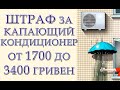 ШТРАФ ЗА КАПАЮЩИЙ КОНДИЦИОНЕР ОТ 1700 ДО 3400 ГРИВЕН